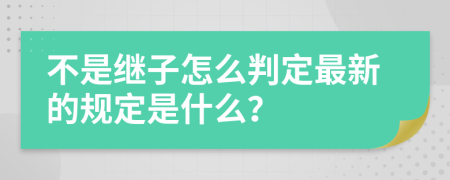 不是继子怎么判定最新的规定是什么?